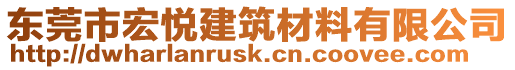 东莞市宏悦建筑材料有限公司
http://dwharlanrusk.cn.coovee.com